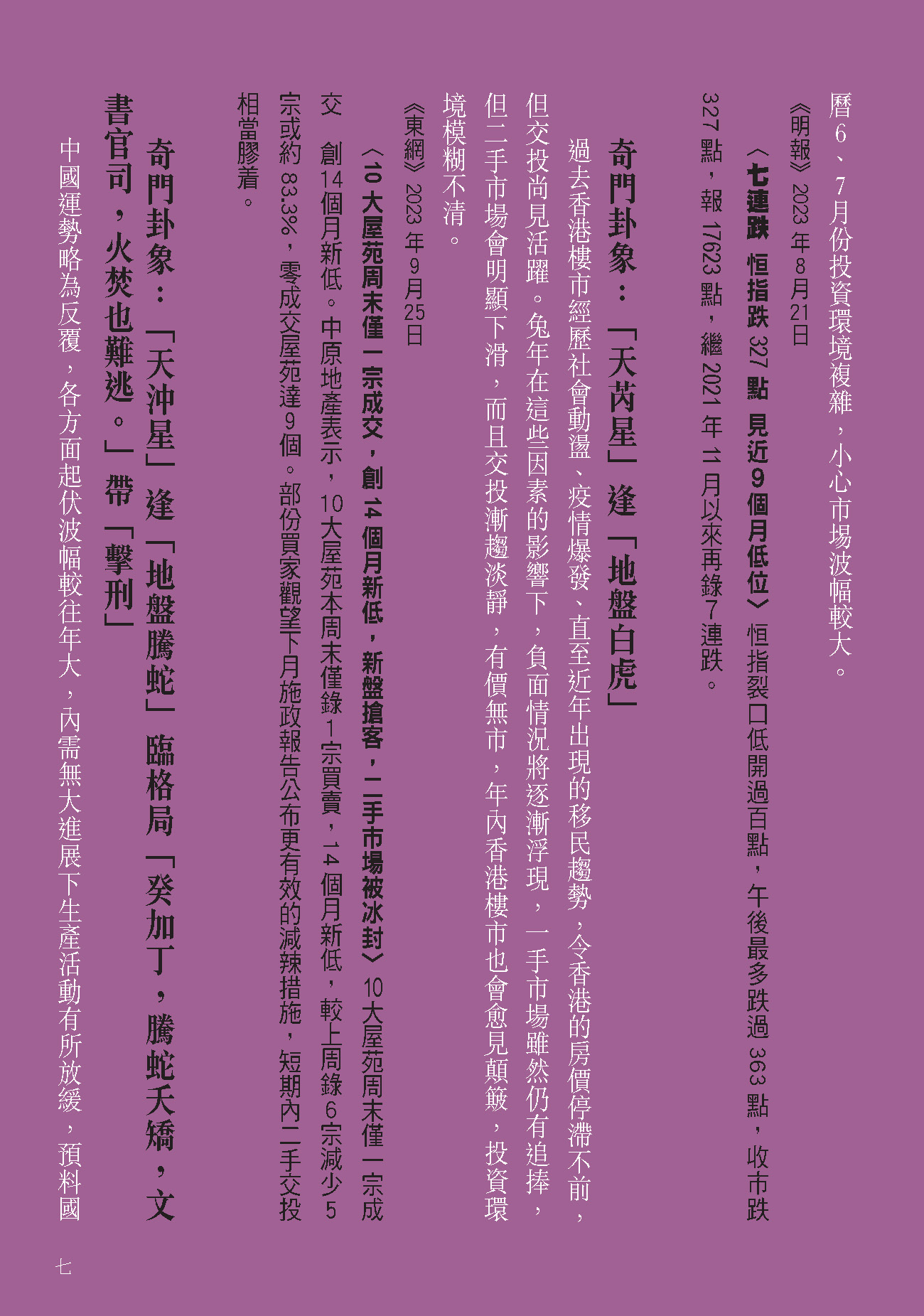 曆6、7月份投資環境複雜，小心市場波幅較大。

《明報》2023年8月21日

〈七連跌　恒指跌327點　見近9個月低位〉恒指裂口低開過百點，午後最多跌過363點，收市跌327點，報17623點，繼2021年11月以來再錄7連跌。

奇門卦象：「天芮星」逢「地盤白虎」

過去香港樓市經歷社會動盪、疫情爆發、直至近年出現的移民趨勢，令香港的房價停滯不前，但交投尚見活躍。兔年在這些因素的影響下，負面情況將逐漸浮現，一手市場雖然仍有追捧，但二手市場會明顯下滑，而且交投漸趨淡靜，有價無市，年內香港樓市也會愈見顛簸，投資環境模糊不清。

《東網》2023年9月25日

〈10大屋苑周末僅一宗成交，創14個月新低，新盤搶客，二手市場被冰封〉10大屋苑周末僅一宗成交　創14個月新低。中原地產表示，10大屋苑本周末僅錄1宗買賣，14個月新低，較上周錄6宗減少5宗或約83.3%，零成交屋苑達9個。部份買家觀望下月施政報告公布更有效的減辣措施，短期內二手交投相當膠着。

奇門卦象：「天沖星」逢「地盤騰蛇」臨格局「癸加丁，騰蛇夭矯，文書官司，火焚也難逃。」帶「擊刑」

中國運勢略為反覆，各方面起伏波幅較往年大，內需無大進展下生產活動有所放緩，預料國

七